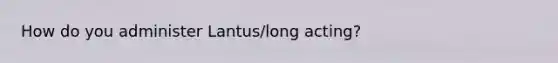 How do you administer Lantus/long acting?